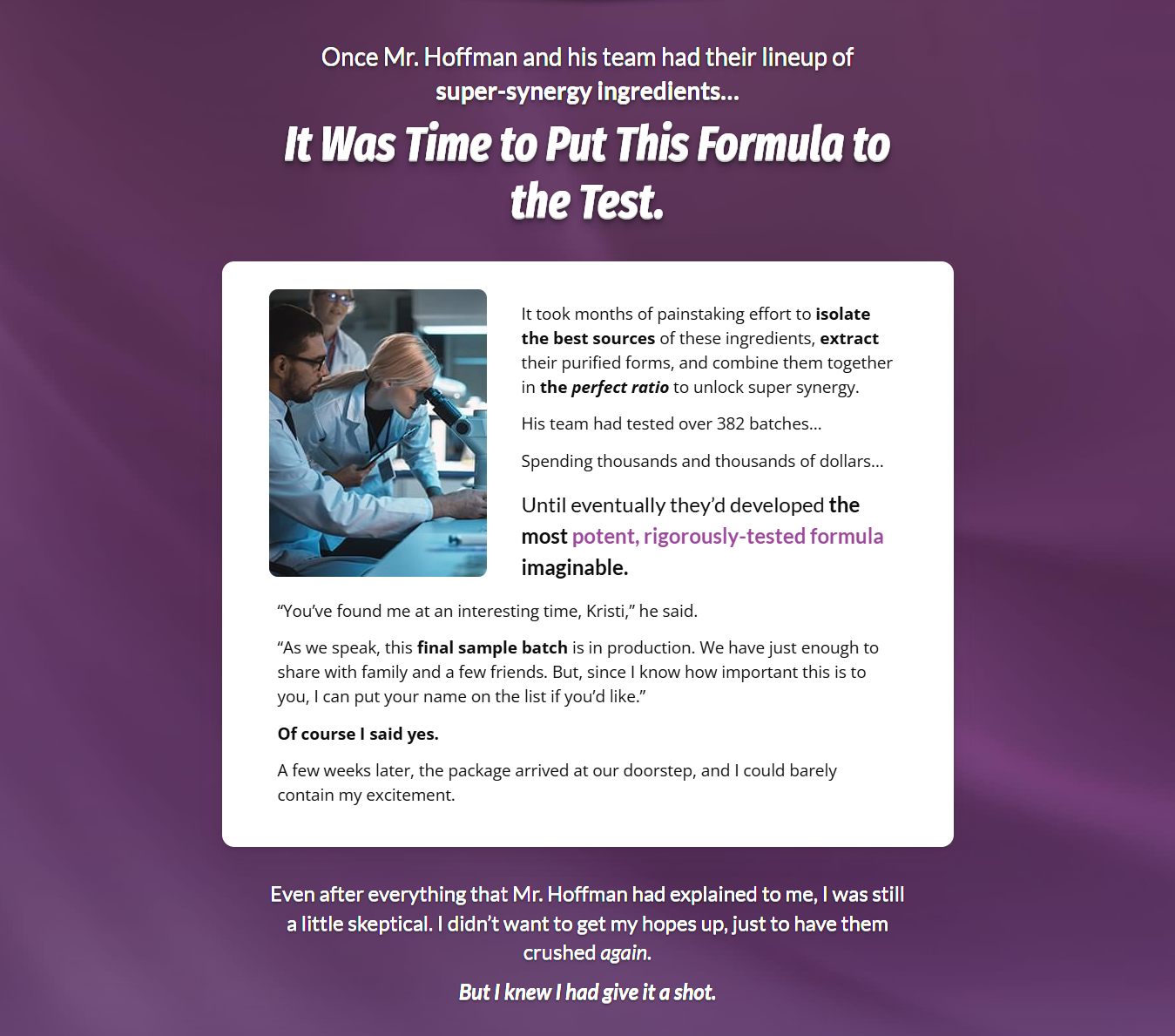 Once Mr. Hoffman and his team had their lineup of super-synergy ingredients...

It Was Time to Put This Formula to the Test.

It took months of painstaking effort to isolate the best sources of these ingredients, extract their purified forms, and combine them together in the perfect ratio to unlock super synergy.

His team had tested over 382 batches...

Spending thousands and thousands of dollars...

Until eventually they'd developed the most potent, rigorously-tested formula imaginable.

"You've found me at an interesting time, Kristi," he said.

"As we speak, this final sample batch is in production. We have just enough to share with family and a few friends. But, since I know how important this is to you, I can put your name on the list if you'd like."

Of course I said yes.

A few weeks later, the package arrived at our doorstep, and I could barely contain my excitement.

Even after everything that Mr. Hoffman had explained to me, I was still a little skeptical. I didn't want to get my hopes up, just to have them crushed again.

But I knew I had give it a shot.